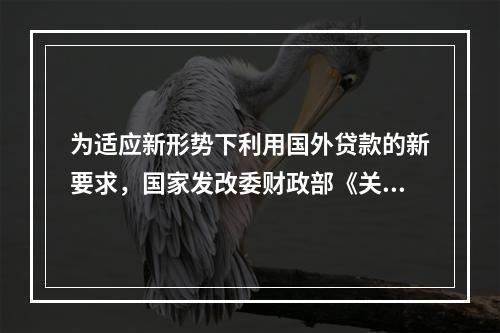 为适应新形势下利用国外贷款的新要求，国家发改委财政部《关...